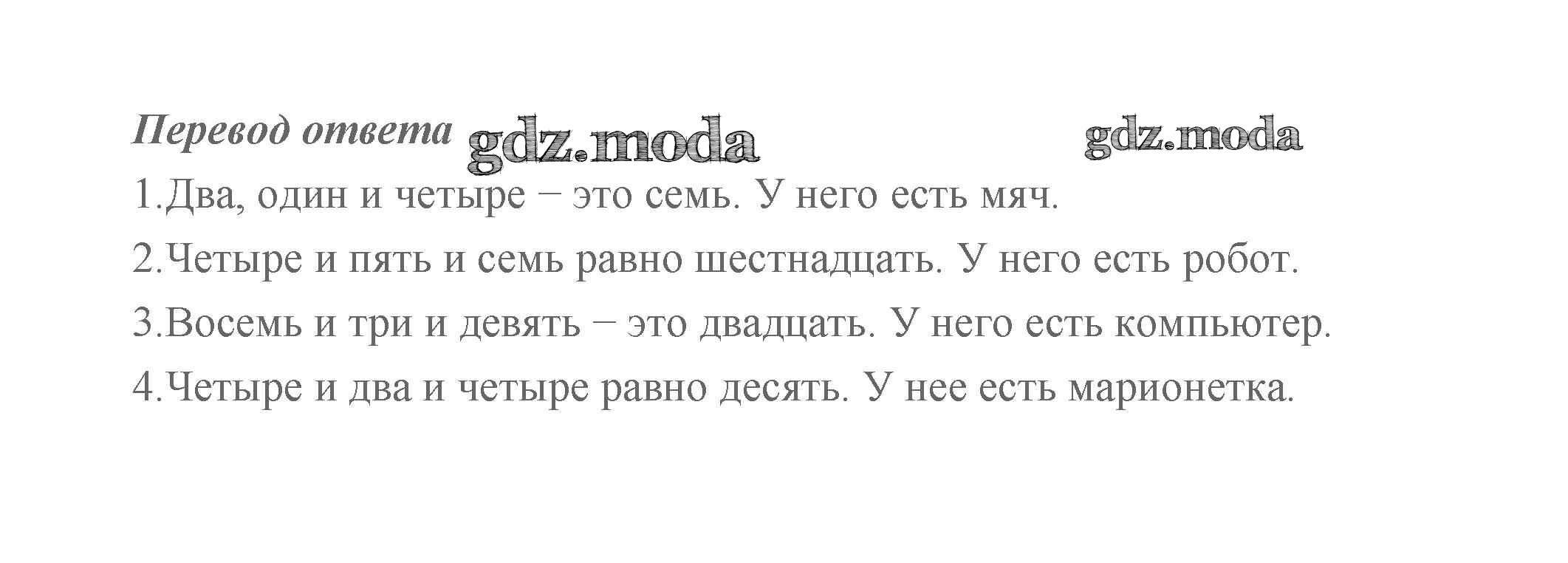 Перевод ответа

1.Два, один и четыре – это семь. У него есть мяч.

2.Четыре и пять и семь равно шестнадцать. У него есть робот.

3.Восемь и три и девять – это двадцать. У него есть компьютер.

4.Четыре и два и четыре равно десять. У нее есть марионетка.

gdz.moda